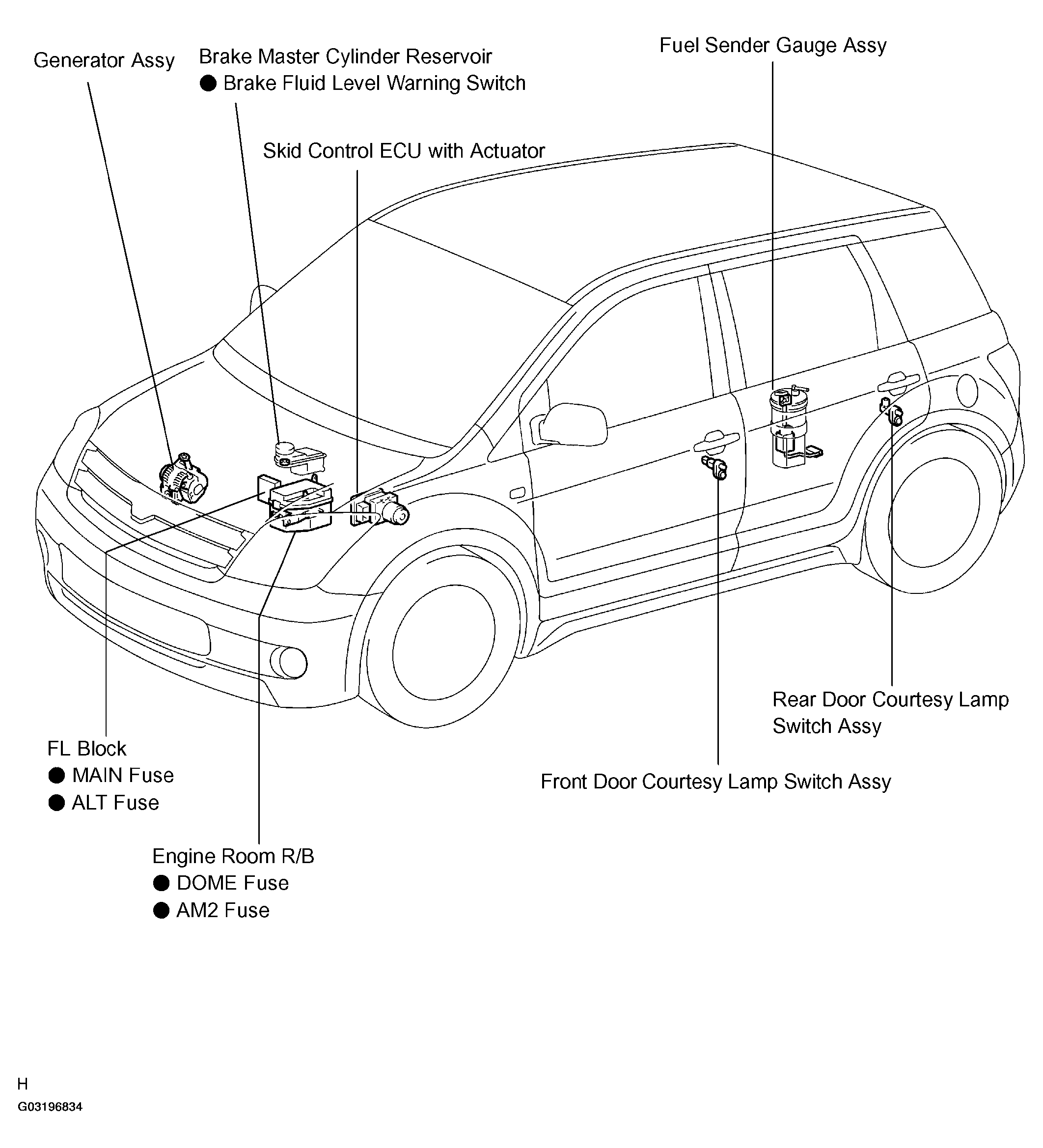 Generator Assy

Brake Master Cylinder Reservoir
● Brake Fluid Level Warning Switch

Fuel Sender Gauge Assy

Skid Control ECU with Actuator

Rear Door Courtesy Lamp Switch Assy

FL Block
● MAIN Fuse
● ALT Fuse

Front Door Courtesy Lamp Switch Assy

Engine Room R/B
● DOME Fuse
● AM2 Fuse

H

G03196834